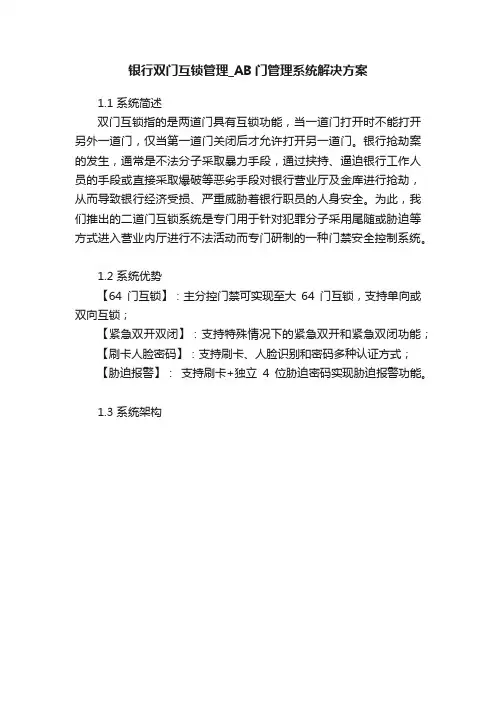 银行双门互锁管理_AB 门管理系统解决方案

1.1 系统简述

双门互锁指的是两道门具有互锁功能，当一道门打开时不能打开另外一道门，仅当第一道门关闭后才允许打开另一道门。银行抢劫案的发生，通常是不法分子采取暴力手段，通过挟持、逼迫银行工作人员的手段或直接采取爆破等恶劣手段对银行营业厅及金库进行抢劫，从而导致银行经济受损、严重威胁着银行职员的人身安全。为此，我们推出的二道门互锁系统是专门用于针对犯罪分子采用尾随或胁迫等方式进入营业内厅进行不法活动而专门研制的一种门禁安全控制系统。

1.2 系统优势

【64 门互锁】：主分控门禁可实现至大 64 门互锁，支持单向或双向互锁；

【紧急双开双闭】：支持特殊情况下的紧急双开和紧急双闭功能；

【刷卡人脸密码】：支持刷卡、人脸识别和密码多种认证方式；

【胁迫报警】： 支持刷卡+独立 4 位胁迫密码实现胁迫报警功能。

1.3 系统架构